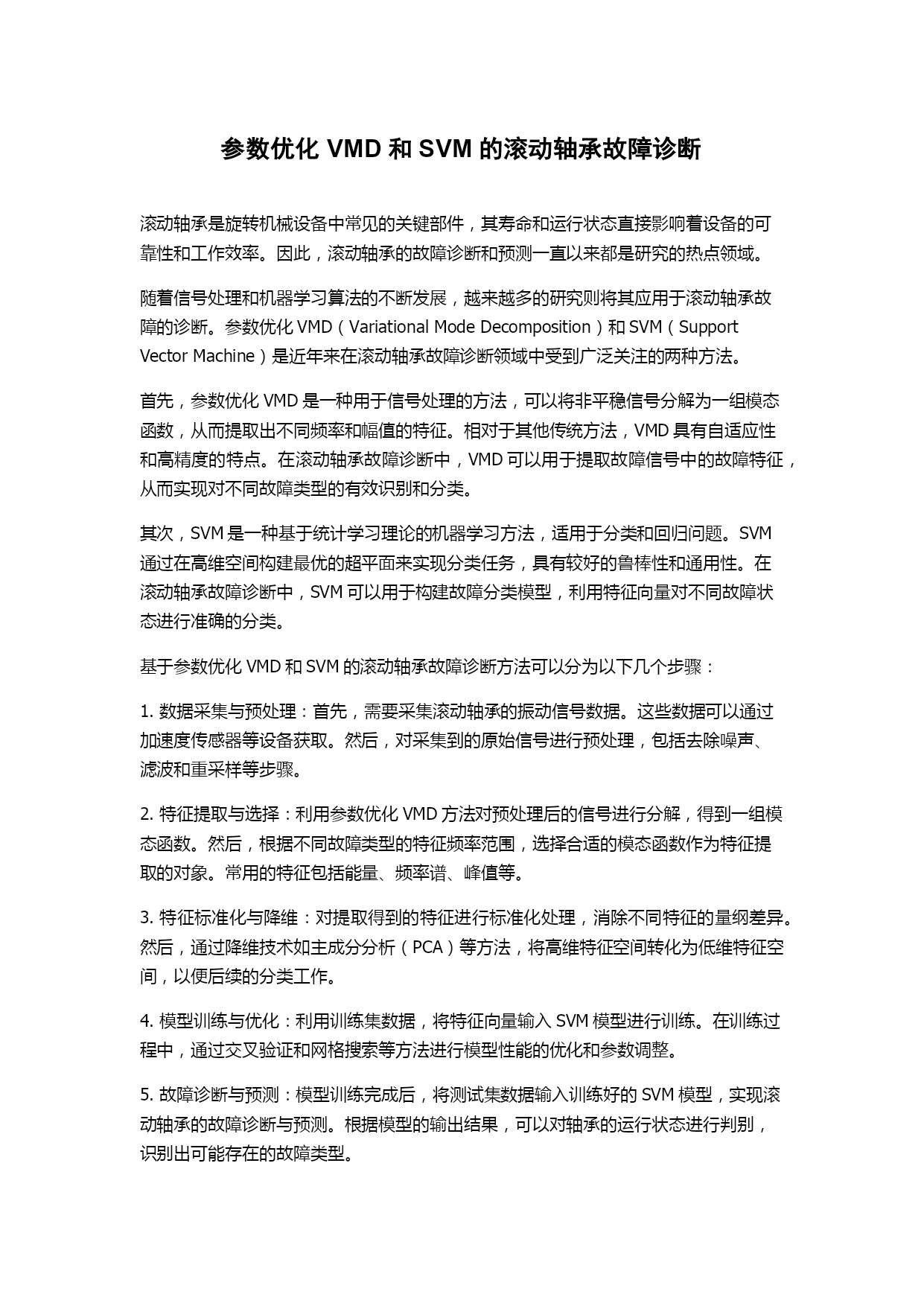 参数优化 VMD 和 SVM 的滚动轴承故障诊断

滚动轴承是旋转机械设备中常见的关键部件，其寿命和运行状态直接影响着设备的可靠性和工作效率。因此，滚动轴承的故障诊断和预测一直以来都是研究的热点领域。

随着信号处理和机器学习算法的不断发展，越来越多的研究则将其应用于滚动轴承故障的诊断。参数优化 VMD（Variational Mode Decomposition）和 SVM（Support Vector Machine）是近年来在滚动轴承故障诊断领域中受到广泛关注的两种方法。

首先，参数优化 VMD 是一种用于信号处理的方法，可以将非平稳信号分解为一组模态函数，从而提取出不同频率和幅值的特征。相对于其他传统方法，VMD 具有自适应性和高精度的特点。在滚动轴承故障诊断中，VMD 可以用于提取故障信号中的故障特征，从而实现对不同故障类型的有效识别和分类。

其次，SVM 是一种基于统计学习理论的机器学习方法，适用于分类和回归问题。SVM 通过在高维空间构建最优的超平面来实现分类任务，具有较好的鲁棒性和通用性。在滚动轴承故障诊断中，SVM 可以用于构建故障分类模型，利用特征向量对不同故障状态进行准确的分类。

基于参数优化 VMD 和 SVM 的滚动轴承故障诊断方法可以分为以下几个步骤：

1. 数据采集与预处理：首先，需要采集滚动轴承的振动信号数据。这些数据可以通过加速度传感器等设备获取。然后，对采集到的原始信号进行预处理，包括去除噪声、滤波和重采样等步骤。

2. 特征提取与选择：利用参数优化 VMD 方法对预处理后的信号进行分解，得到一组模态函数。然后，根据不同故障类型的特征频率范围，选择合适的模态函数作为特征提取的对象。常用的特征包括能量、频率谱、峰值等。

3. 特征标准化与降维：对提取得到的特征进行标准化处理，消除不同特征的量纲差异。然后，通过降维技术如主成分分析（PCA）等方法，将高维特征空间转化为低维特征空间，以便后续的分类工作。

4. 模型训练与优化：利用训练集数据，将特征向量输入 SVM 模型进行训练。在训练过程中，通过交叉验证和网格搜索等方法进行模型性能的优化和参数调整。

5. 故障诊断与预测：模型训练完成后，将测试集数据输入训练好的 SVM 模型，实现滚动轴承的故障诊断与预测。根据模型的输出结果，可以对轴承的运行状态进行判别，识别出可能存在的故障类型。